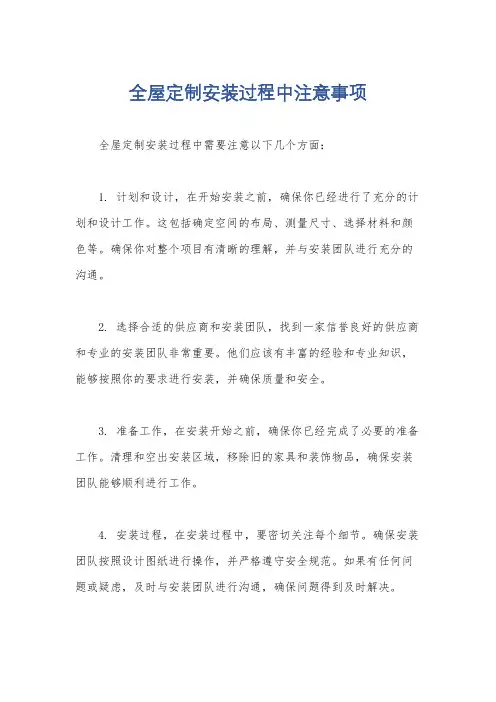 全屋定制安装过程中注意事项

全屋定制安装过程中需要注意以下几个方面：

1. 计划和设计，在开始安装之前，确保你已经进行了充分的计划和设计工作。这包括确定空间的布局、测量尺寸、选择材料和颜色等。确保你对整个项目有清晰的理解，并与安装团队进行充分的沟通。

2. 选择合适的供应商和安装团队，找到一家信誉良好的供应商和专业的安装团队非常重要。他们应该有丰富的经验和专业知识，能够按照你的要求进行安装，并确保质量和安全。

3. 准备工作，在安装开始之前，确保你已经完成了必要的准备工作。清理和空出安装区域，移除旧的家具和装饰物品，确保安装团队能够顺利进行工作。

4. 安装过程，在安装过程中，要密切关注每个细节。确保安装团队按照设计图纸进行操作，并严格遵守安全规范。如果有任何问题或疑虑，及时与安装团队进行沟通，确保问题得到及时解决。